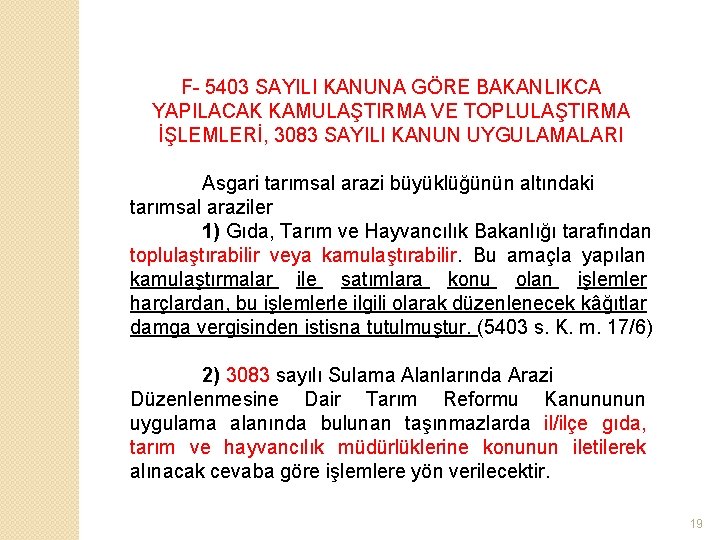 F- 5403 SAYILI KANUNA GÖRE BAKANLIKCA YAPILACAK KAMULAŞTIRMA VE TOPLULAŞTIRMA İŞLEMLERİ, 3083 SAYILI KANUN UYGULAMALARI

Asgari tarımsal arazi büyüklüğünün altındaki tarımsal araziler

1) Gıda, Tarım ve Hayvancılık Bakanlığı tarafından toplulaştırabilir veya kamulaştırabilir. Bu amaçla yapılan kamulaştırmalar ile satımlara konu olan işlemler harçlardan, bu işlemlerle ilgili olarak düzenlenecek kâğıtlar damga vergisinden istisna tutulmuştur. (5403 s. K. m. 17/6)

2) 3083 sayılı Sulama Alanlarında Arazi Düzenlenmesine Dair Tarım Reformu Kanununun uygulama alanında bulunan taşınmazlarda il/ilçe gıda, tarım ve hayvancılık müdürlüklerine konunun iletilerek alınacak cevaba göre işlemlere yön verilecektir.

19